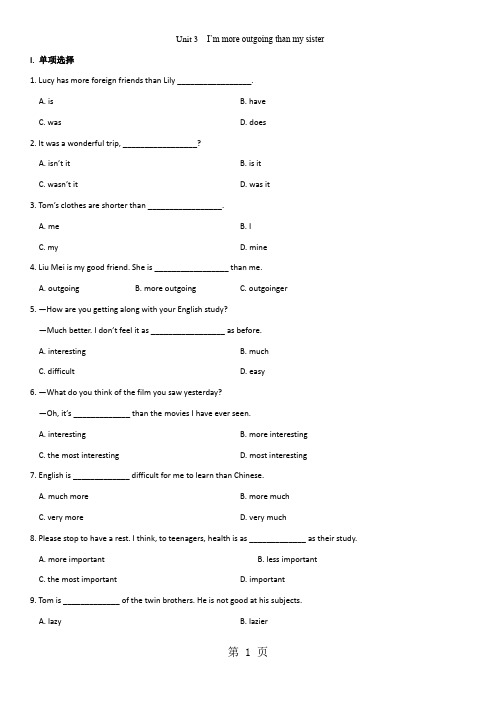 Unit 3 I'm more outgoing than my sister

I. 单项选择

1. Lucy has more foreign friends than Lily ________________.

A. is

B. have

C. was

D. does

2. It was a wonderful trip, ________________?

A. isn't it

B. is it

C. wasn't it

D. was it

3. Tom's clothes are shorter than ________________.

A. me

B. I

C. my

D. mine

4. Liu Mei is my good friend. She is ________________ than me.

A. outgoing B. more outgoing C. outgoinger

5. —How are you getting along with your English study?

—Much better. I don't feel it as ________________ as before.

A. interesting

B. much

C. difficult

D. easy

6. —What do you think of the film you saw yesterday?

—Oh, it's ____________ than the movies I have ever seen.

A. interesting

B. more interesting

C. the most interesting

D. most interesting

7. English is ____________ difficult for me to learn than Chinese.

A. much more

B. more much

C. very more

D. very much

8. Please stop to have a rest. I think, to teenagers, health is as ____________ as their study.

A. more important

B. less important

C. the most important

D. important

9. Tom is ____________ of the twin brothers. He is not good at his subjects.

A. lazy

B. lazier

第 1 页